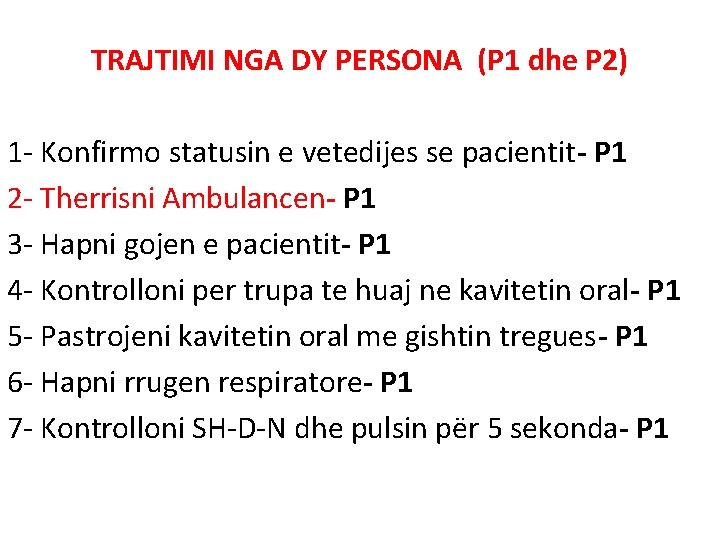 TRAJTIMI NGA DY PERSONA (P1 dhe P2)

1- Konfirmo statusin e vetedijes se pacientit- P1
2- Therrisni Ambulancen- P1
3- Hapni gojen e pacientit- P1
4- Kontrolloni per trupa te huaj ne kavitetin oral- P1
5- Pastrojeni kavitetin oral me gishtin tregues- P1
6- Hapni rrugen respiratore- P1
7- Kontrolloni SH-D-N dhe pulsin për 5 sekonda- P1